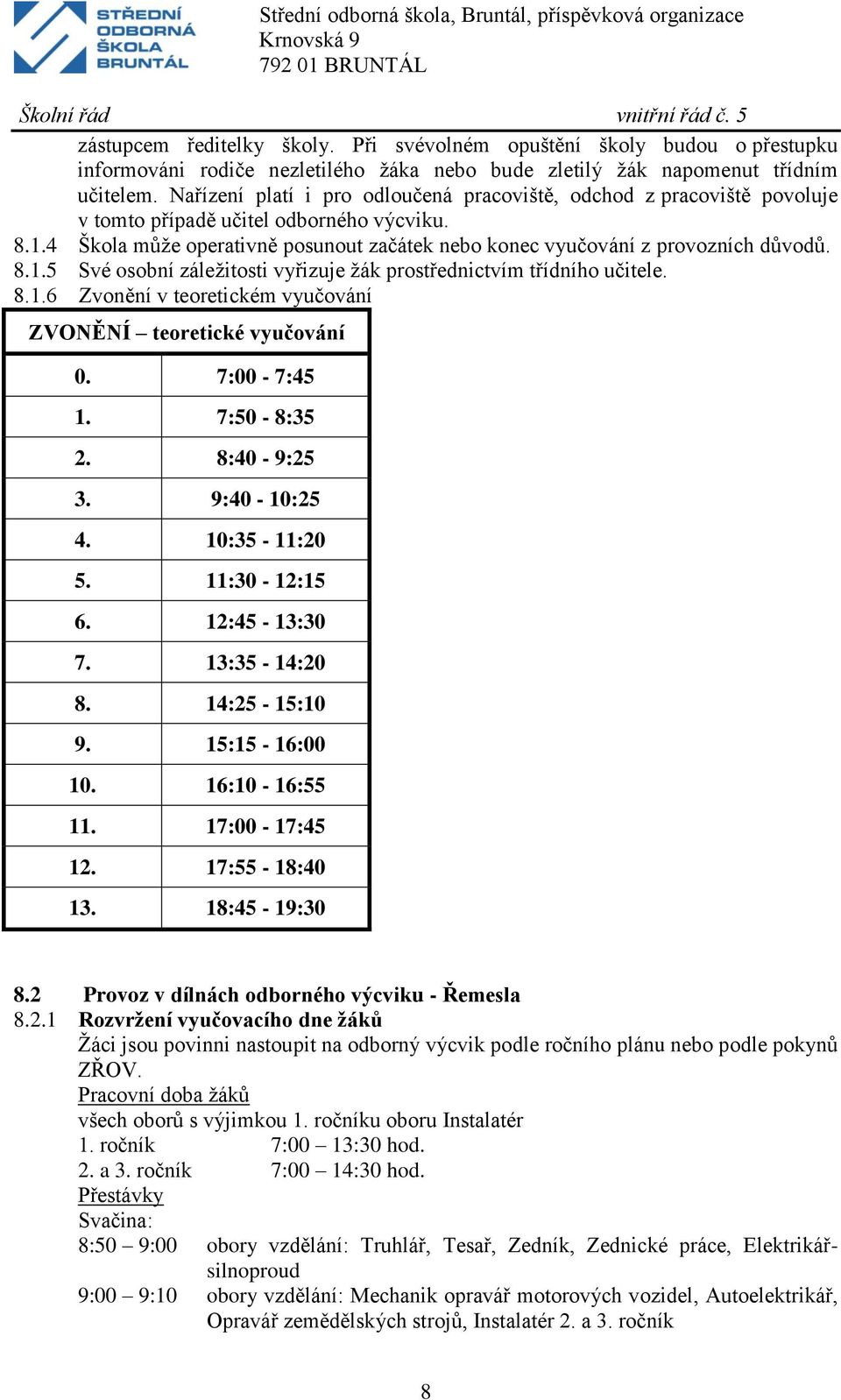 STŘEDNÍ ODBORNÁ ŠKOLA BRUNTÁL

Střední odborná škola, Bruntál, příspěvková organizace
Krnovská 9
792 01 BRUNTÁL

Školní řád vnitřní řád č. 5

zástupcem ředitelky školy. Při svévolném opuštění školy budou o přestupku informováni rodiče nezletilého žáka nebo bude zletilý žák napomenut třídním učitelem. Nařízení platí i pro odloučená pracoviště, odchod z pracoviště povoluje v tomto případě učitel odborného výcviku.

8.1.4 Škola může operativně posunout začátek nebo konec vyučování z provozních důvodů.

8.1.5 Své osobní záležitosti vyřizuje žák prostřednictvím třídního učitele.

8.1.6 Zvonění v teoretickém vyučování

| ZVONĚNÍ – teoretické vyučování | |
|---|---|
| 0. | 7:00 - 7:45 |
| 1. | 7:50 - 8:35 |
| 2. | 8:40 - 9:25 |
| 3. | 9:40 - 10:25 |
| 4. | 10:35 - 11:20 |
| 5. | 11:30 - 12:15 |
| 6. | 12:45 - 13:30 |
| 7. | 13:35 - 14:20 |
| 8. | 14:25 - 15:10 |
| 9. | 15:15 - 16:00 |
| 10. | 16:10 - 16:55 |
| 11. | 17:00 - 17:45 |
| 12. | 17:55 - 18:40 |
| 13. | 18:45 - 19:30 |

8.2 Provoz v dílnách odborného výcviku - Řemesla

8.2.1 Rozvržení vyučovacího dne žáků
Žáci jsou povinni nastoupit na odborný výcvik podle ročního plánu nebo podle pokynů ZŘOV.
Pracovní doba žáků
všech oborů s výjimkou 1. ročníku oboru Instalatér
1. ročník 7:00 – 13:30 hod.
2. a 3. ročník 7:00 – 14:30 hod.
Přestávky
Svačina:
8:50 – 9:00 obory vzdělání: Truhlář, Tesař, Zedník, Zednické práce, Elektrikář-silnoproud
9:00 – 9:10 obory vzdělání: Mechanik opravář motorových vozidel, Autoelektrikář, Opravář zemědělských strojů, Instalatér 2. a 3. ročník

8